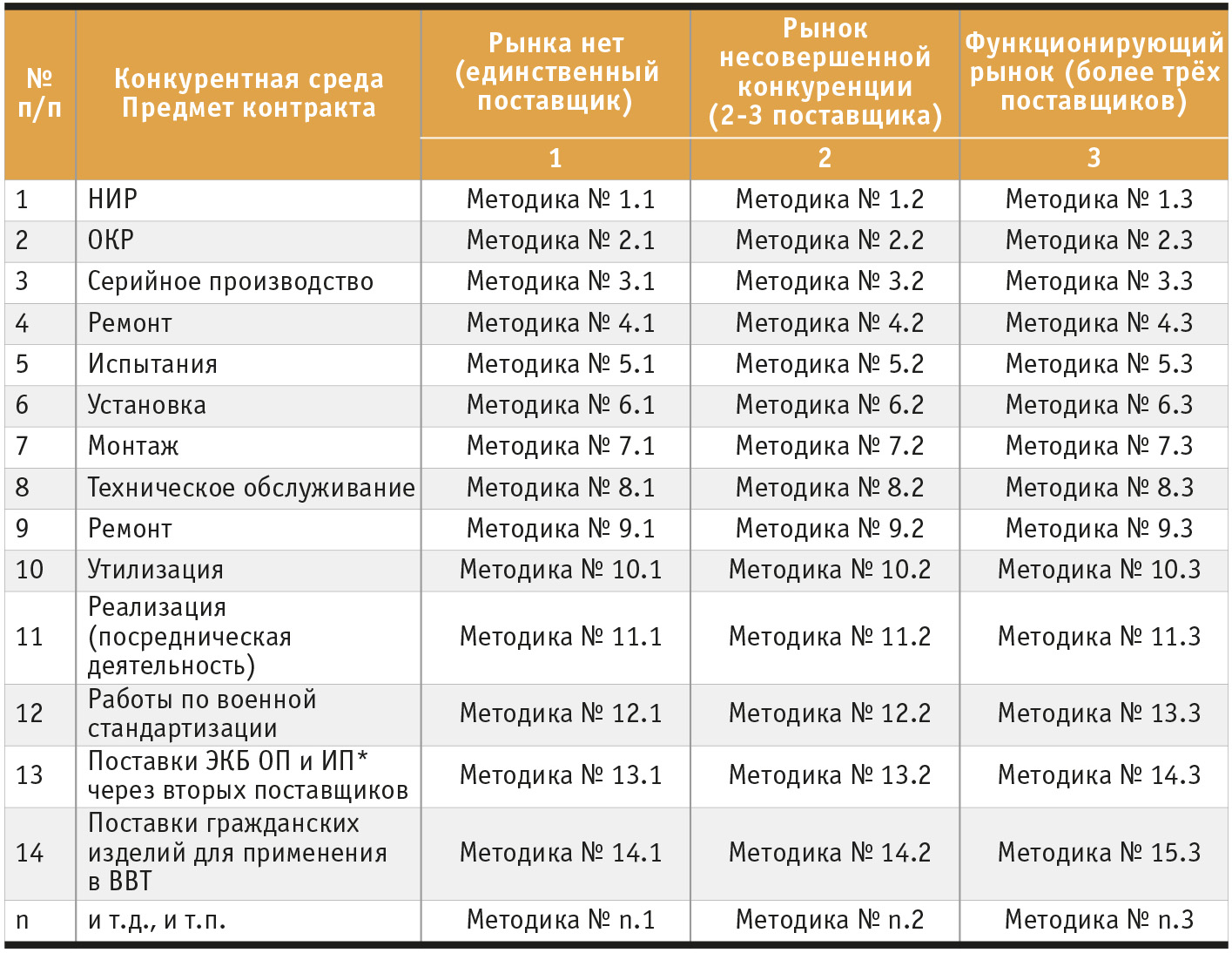 | № п/п | Конкурентная среда Предмет контракта | Рынка нет (единственный поставщик) | Рынок несовершенной конкуренции (2-3 поставщика) | Функционирующий рынок (более трёх поставщиков) |
|---|---|---|---|---|
| | | 1 | 2 | 3 |
| 1 | НИР | Методика № 1.1 | Методика № 1.2 | Методика № 1.3 |
| 2 | ОКР | Методика № 2.1 | Методика № 2.2 | Методика № 2.3 |
| 3 | Серийное производство | Методика № 3.1 | Методика № 3.2 | Методика № 3.3 |
| 4 | Ремонт | Методика № 4.1 | Методика № 4.2 | Методика № 4.3 |
| 5 | Испытания | Методика № 5.1 | Методика № 5.2 | Методика № 5.3 |
| 6 | Установка | Методика № 6.1 | Методика № 6.2 | Методика № 6.3 |
| 7 | Монтаж | Методика № 7.1 | Методика № 7.2 | Методика № 7.3 |
| 8 | Техническое обслуживание | Методика № 8.1 | Методика № 8.2 | Методика № 8.3 |
| 9 | Ремонт | Методика № 9.1 | Методика № 9.2 | Методика № 9.3 |
| 10 | Утилизация | Методика № 10.1 | Методика № 10.2 | Методика № 10.3 |
| 11 | Реализация (посредническая деятельность) | Методика № 11.1 | Методика № 11.2 | Методика № 11.3 |
| 12 | Работы по военной стандартизации | Методика № 12.1 | Методика № 12.2 | Методика № 13.3 |
| 13 | Поставки ЭКБ ОП и ИП* через вторых поставщиков | Методика № 13.1 | Методика № 13.2 | Методика № 14.3 |
| 14 | Поставки гражданских изделий для применения в ВВТ | Методика № 14.1 | Методика № 14.2 | Методика № 15.3 |
| n | и т.д., и т.п. | Методика № n.1 | Методика № n.2 | Методика № n.3 |